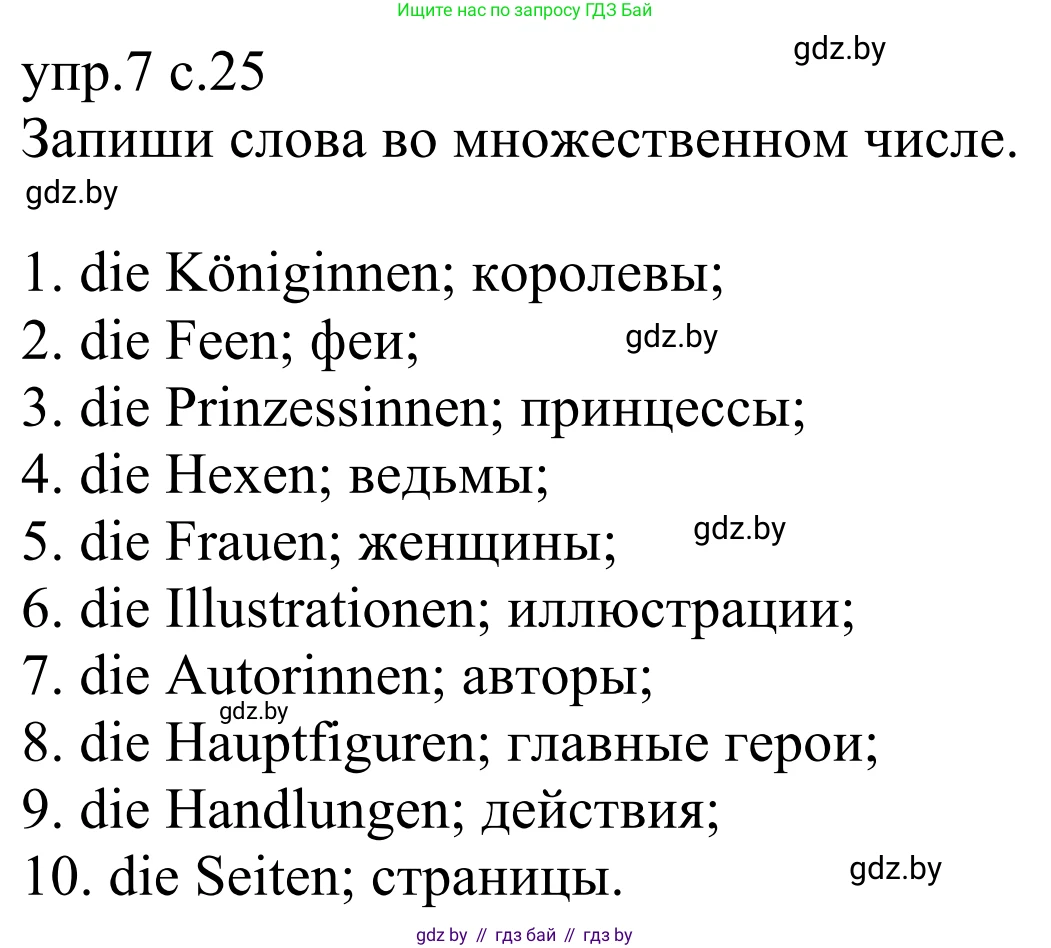 Ищите нас по запросу ГДЗ Бай

упр.7 с.25

gdz.by

Запиши слова во множественном числе.

gdz.by

1. die Königinnen; королевы;
2. die Feen; феи;
gdz.by
3. die Prinzessinnen; принцессы;
4. die Hexen; ведьмы;
5. die Frauen; женщины;
gdz.by
6. die Illustrationen; иллюстрации;
7. die Autorinnen; авторы;
gdz.by
8. die Hauptfiguren; главные герои;
9. die Handlungen; действия;
10. die Seiten; страницы.
gdz.by

gdz by // гдз бай // гдз by